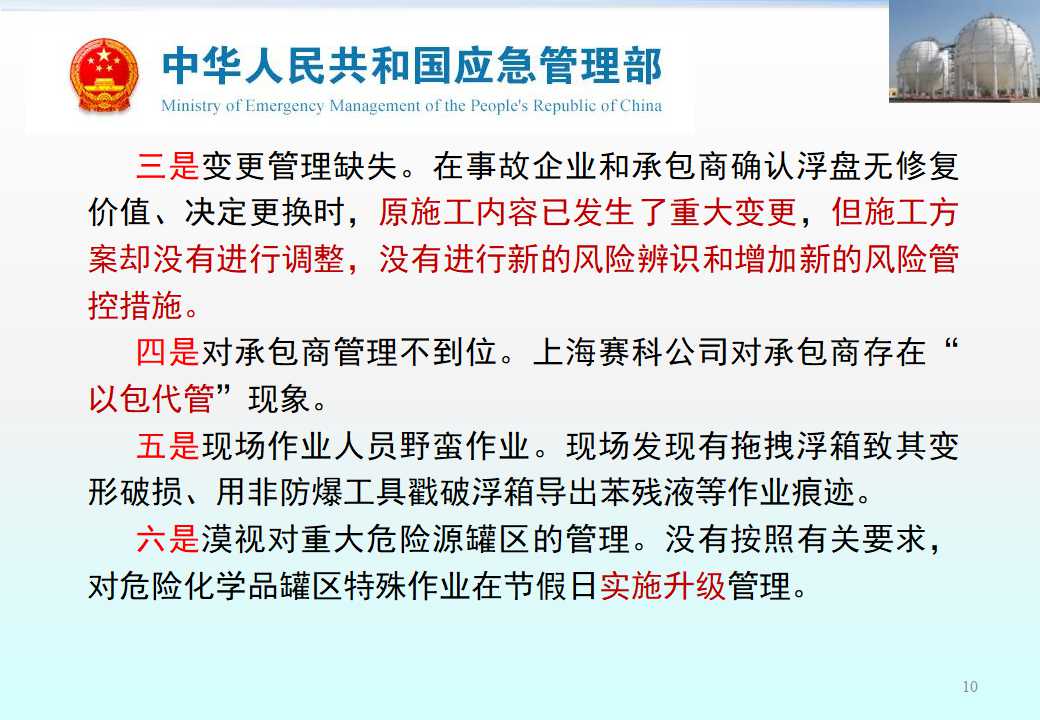 中华人民共和国应急管理部
Ministry of Emergency Management of the People's Republic of China

三是变更管理缺失。在事故企业和承包商确认浮盘无修复价值、决定更换时，原施工内容已发生了重大变更，但施工方案却没有进行调整，没有进行新的风险辨识和增加新的风险管控措施。

四是对承包商管理不到位。上海赛科公司对承包商存在“以包代管”现象。

五是现场作业人员野蛮作业。现场发现有拖拽浮箱致其变形破损、用非防爆工具戳破浮箱导出苯残液等作业痕迹。

六是漠视对重大危险源罐区的管理。没有按照有关要求，对危险化学品罐区特殊作业在节假日实施升级管理。

10